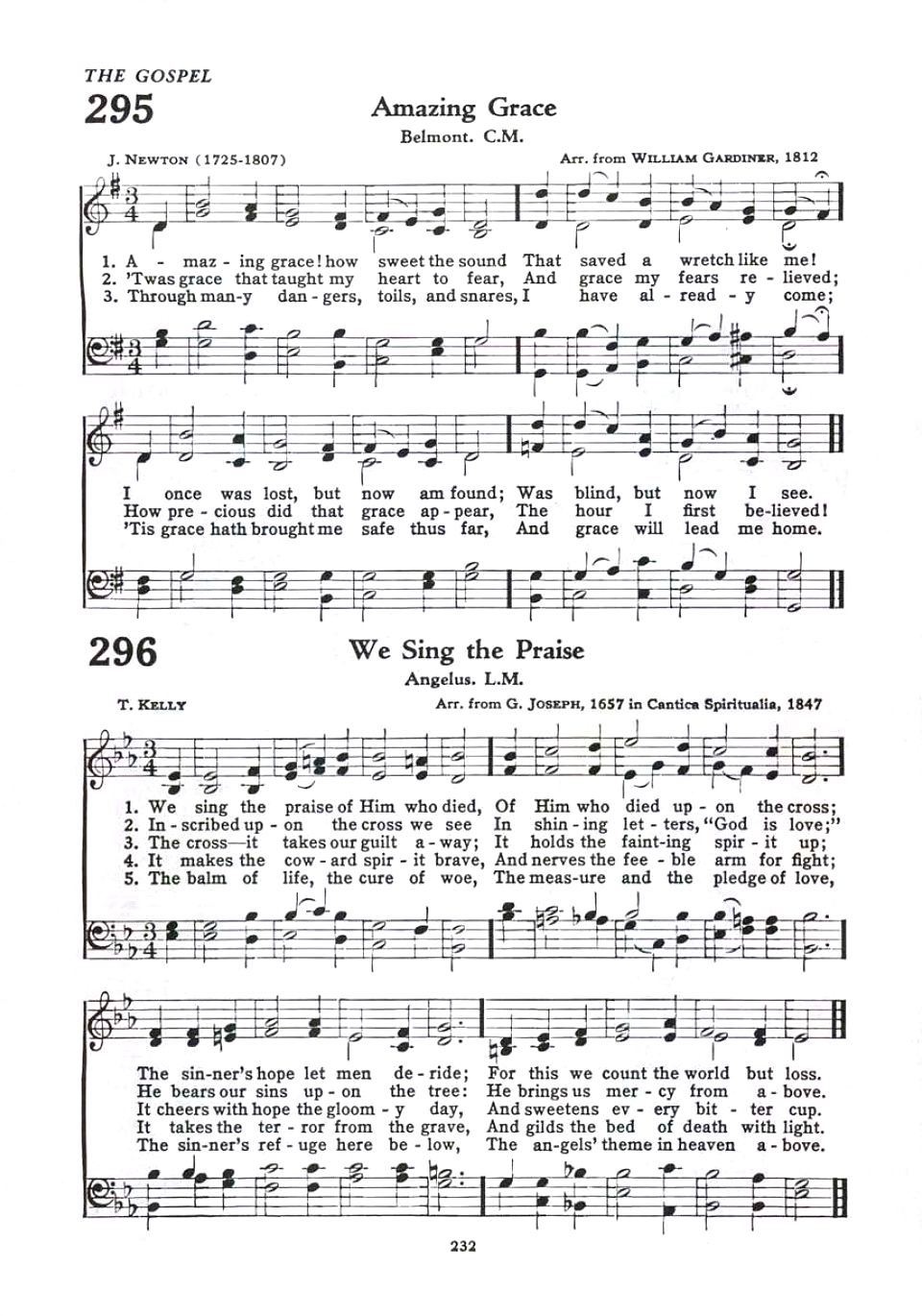 THE GOSPEL

295

Amazing Grace

Belmont. C.M.

J. NEWTON (1725-1807)

Arr. from WILLIAM GARDINER, 1812

1. A - maz - ing grace! how sweet the sound That saved a wretch like me!
2. 'Twas grace that taught my heart to fear, And grace my fears re - lieved;
3. Through man-y dan - gers, toils, and snares, I have al - read - y come;

I once was lost, but now am found; Was blind, but now I see.
How pre - cious did that grace ap - pear, The hour I first be-lieved!
'Tis grace hath brought me safe thus far, And grace will lead me home.

296

We Sing the Praise

Angelus. L.M.

T. KELLY

Arr. from G. JOSEPH, 1657 in Cantica Spiritualia, 1847

1. We sing the praise of Him who died, Of Him who died up - on the cross;
2. In - scribed up - on the cross we see In shin - ing let - ters, "God is love;"
3. The cross—it takes our guilt a - way; It holds the faint-ing spir - it up;
4. It makes the cow - ard spir - it brave, And nerves the fee - ble arm for fight;
5. The balm of life, the cure of woe, The meas-ure and the pledge of love,

The sin-ner's hope let men de - ride; For this we count the world but loss.
He bears our sins up - on the tree: He brings us mer - cy from a - bove.
It cheers with hope the gloom - y day, And sweetens ev - ery bit - ter cup.
It takes the ter - ror from the grave, And gilds the bed of death with light.
The sin-ner's ref - uge here be - low, The an-gels' theme in heaven a - bove.

232